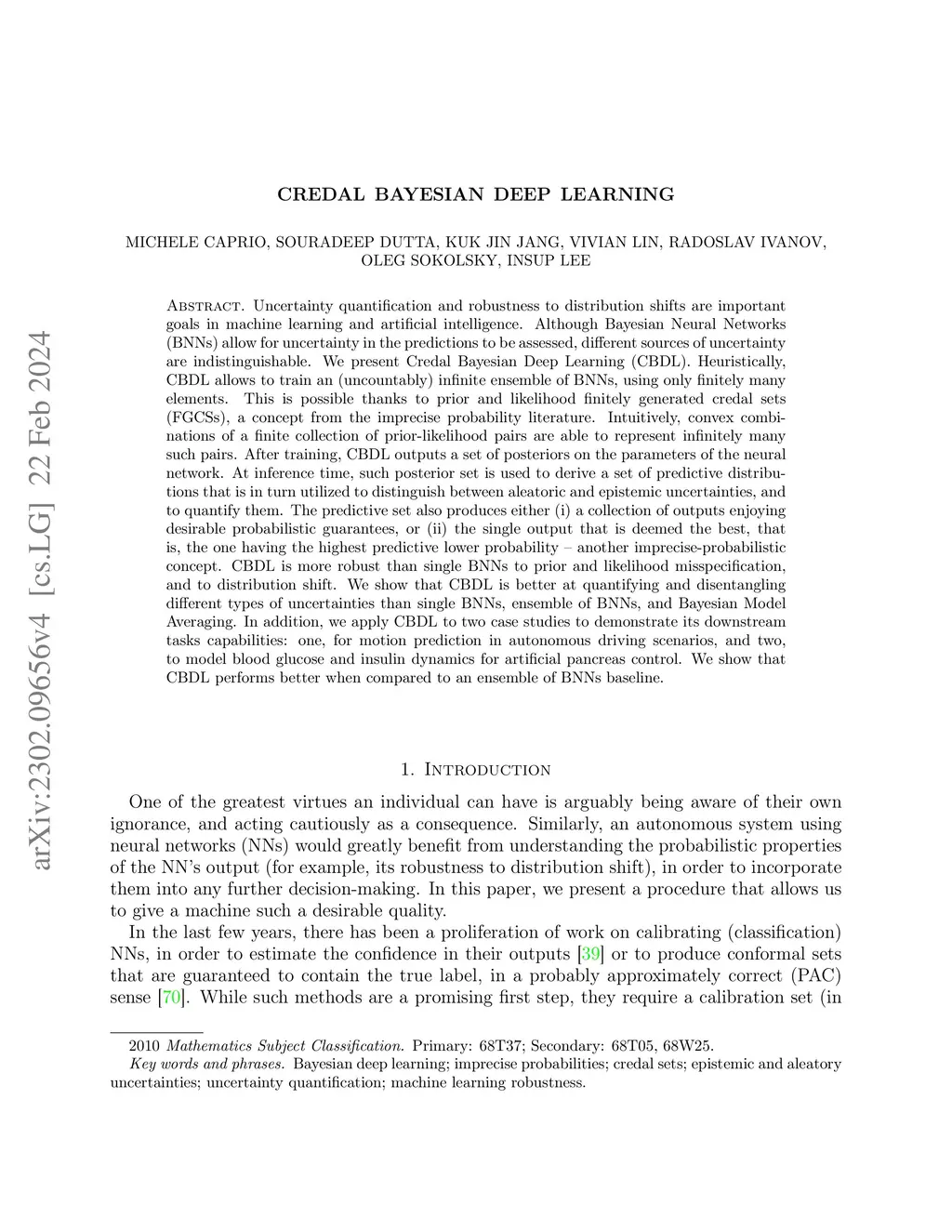 arXiv:2302.09656v4 [cs.LG] 22 Feb 2024

CREDAL BAYESIAN DEEP LEARNING

MICHELE CAPRIO, SOURADEEP DUTTA, KUK JIN JANG, VIVIAN LIN, RADOSLAV IVANOV, OLEG SOKOLSKY, INSUP LEE

Abstract. Uncertainty quantification and robustness to distribution shifts are important goals in machine learning and artificial intelligence. Although Bayesian Neural Networks (BNNs) allow for uncertainty in the predictions to be assessed, different sources of uncertainty are indistinguishable. We present Credal Bayesian Deep Learning (CBDL). Heuristically, CBDL allows to train an (uncountably) infinite ensemble of BNNs, using only finitely many elements. This is possible thanks to prior and likelihood finitely generated credal sets (FGCSs), a concept from the imprecise probability literature. Intuitively, convex combinations of a finite collection of prior-likelihood pairs are able to represent infinitely many such pairs. After training, CBDL outputs a set of posteriors on the parameters of the neural network. At inference time, such posterior set is used to derive a set of predictive distributions that is in turn utilized to distinguish between aleatoric and epistemic uncertainties, and to quantify them. The predictive set also produces either (i) a collection of outputs enjoying desirable probabilistic guarantees, or (ii) the single output that is deemed the best, that is, the one having the highest predictive lower probability – another imprecise-probabilistic concept. CBDL is more robust than single BNNs to prior and likelihood misspecification, and to distribution shift. We show that CBDL is better at quantifying and disentangling different types of uncertainties than single BNNs, ensemble of BNNs, and Bayesian Model Averaging. In addition, we apply CBDL to two case studies to demonstrate its downstream tasks capabilities: one, for motion prediction in autonomous driving scenarios, and two, to model blood glucose and insulin dynamics for artificial pancreas control. We show that CBDL performs better when compared to an ensemble of BNNs baseline.

1. Introduction

One of the greatest virtues an individual can have is arguably being aware of their own ignorance, and acting cautiously as a consequence. Similarly, an autonomous system using neural networks (NNs) would greatly benefit from understanding the probabilistic properties of the NN's output (for example, its robustness to distribution shift), in order to incorporate them into any further decision-making. In this paper, we present a procedure that allows us to give a machine such a desirable quality.

In the last few years, there has been a proliferation of work on calibrating (classification) NNs, in order to estimate the confidence in their outputs [39] or to produce conformal sets that are guaranteed to contain the true label, in a probably approximately correct (PAC) sense [70]. While such methods are a promising first step, they require a calibration set (in

2010 Mathematics Subject Classification. Primary: 68T37; Secondary: 68T05, 68W25.
Key words and phrases. Bayesian deep learning; imprecise probabilities; credal sets; epistemic and aleatory uncertainties; uncertainty quantification; machine learning robustness.